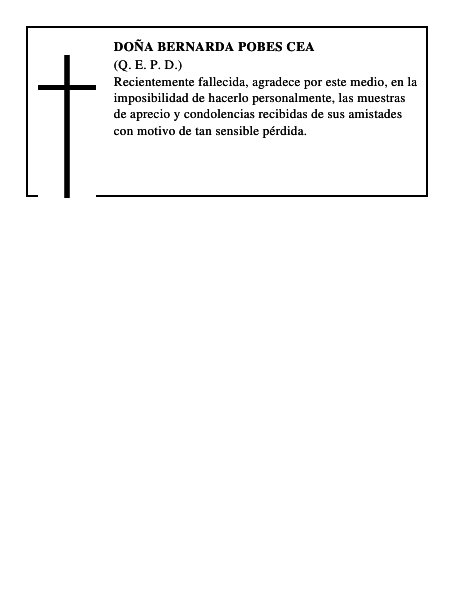 DOÑA BERNARDA POBES CEA
(Q. E. P. D.)
Recientemente fallecida, agradece por este medio, en la imposibilidad de hacerlo personalmente, las muestras de aprecio y condolencias recibidas de sus amistades con motivo de tan sensible pérdida.